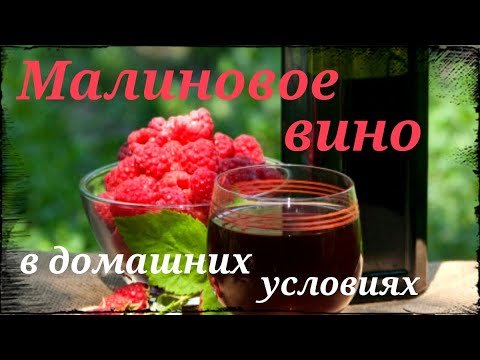 Малиновое вино

в домашних условиях